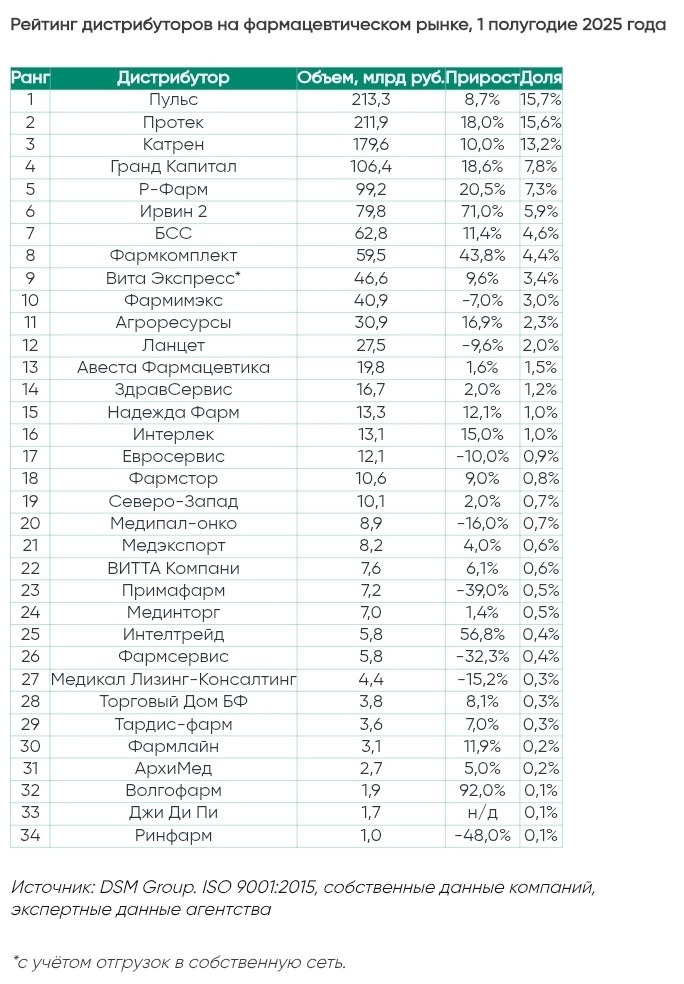 Рейтинг дистрибуторов на фармацевтическом рынке, 1 полугодие 2025 года

| Ранг | Дистрибутор | Объем, млрд руб. | Прирост | Доля |
|---|---|---|---|---|
| 1 | Пульс | 213,3 | 8,7% | 15,7% |
| 2 | Протек | 211,9 | 18,0% | 15,6% |
| 3 | Катрен | 179,6 | 10,0% | 13,2% |
| 4 | Гранд Капитал | 106,4 | 18,6% | 7,8% |
| 5 | Р-Фарм | 99,2 | 20,5% | 7,3% |
| 6 | Ирвин 2 | 79,8 | 71,0% | 5,9% |
| 7 | БСС | 62,8 | 11,4% | 4,6% |
| 8 | Фармкомплект | 59,5 | 43,8% | 4,4% |
| 9 | Вита Экспресс* | 46,6 | 9,6% | 3,4% |
| 10 | Фармимэкс | 40,9 | -7,0% | 3,0% |
| 11 | Агроресурсы | 30,9 | 16,9% | 2,3% |
| 12 | Ланцет | 27,5 | -9,6% | 2,0% |
| 13 | Авеста Фармацевтика | 19,8 | 1,6% | 1,5% |
| 14 | ЗдравСервис | 16,7 | 2,0% | 1,2% |
| 15 | Надежда Фарм | 13,3 | 12,1% | 1,0% |
| 16 | Интерлек | 13,1 | 15,0% | 1,0% |
| 17 | Евросервис | 12,1 | -10,0% | 0,9% |
| 18 | Фармстор | 10,6 | 9,0% | 0,8% |
| 19 | Северо-Запад | 10,1 | 2,0% | 0,7% |
| 20 | Медипал-онко | 8,9 | -16,0% | 0,7% |
| 21 | Медэкспорт | 8,2 | 4,0% | 0,6% |
| 22 | ВИТТА Компани | 7,6 | 6,1% | 0,6% |
| 23 | Примафарм | 7,2 | -39,0% | 0,5% |
| 24 | Мединторг | 7,0 | 1,4% | 0,5% |
| 25 | Интелтрейд | 5,8 | 56,8% | 0,4% |
| 26 | Фармсервис | 5,8 | -32,3% | 0,4% |
| 27 | Медикал Лизинг-Консалтинг | 4,4 | -15,2% | 0,3% |
| 28 | Торговый Дом БФ | 3,8 | 8,1% | 0,3% |
| 29 | Тардис-фарм | 3,6 | 7,0% | 0,3% |
| 30 | Фармлайн | 3,1 | 11,9% | 0,2% |
| 31 | АрхиМед | 2,7 | 5,0% | 0,2% |
| 32 | Волгофарм | 1,9 | 92,0% | 0,1% |
| 33 | Джи Ди Пи | 1,7 | н/д | 0,1% |
| 34 | Ринфарм | 1,0 | -48,0% | 0,1% |

Источник: DSM Group. ISO 9001:2015, собственные данные компаний, экспертные данные агентства

*с учётом отгрузок в собственную сеть.